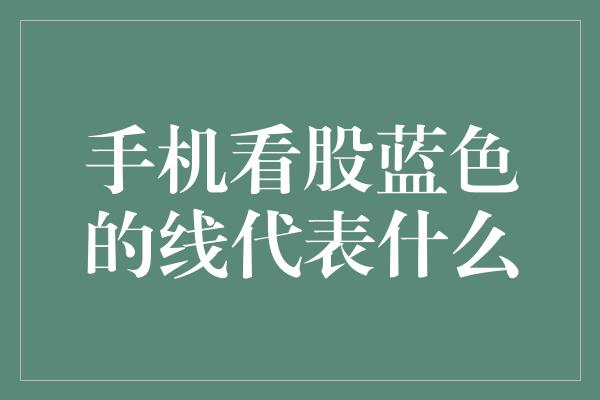 手机看股蓝色的线代表什么